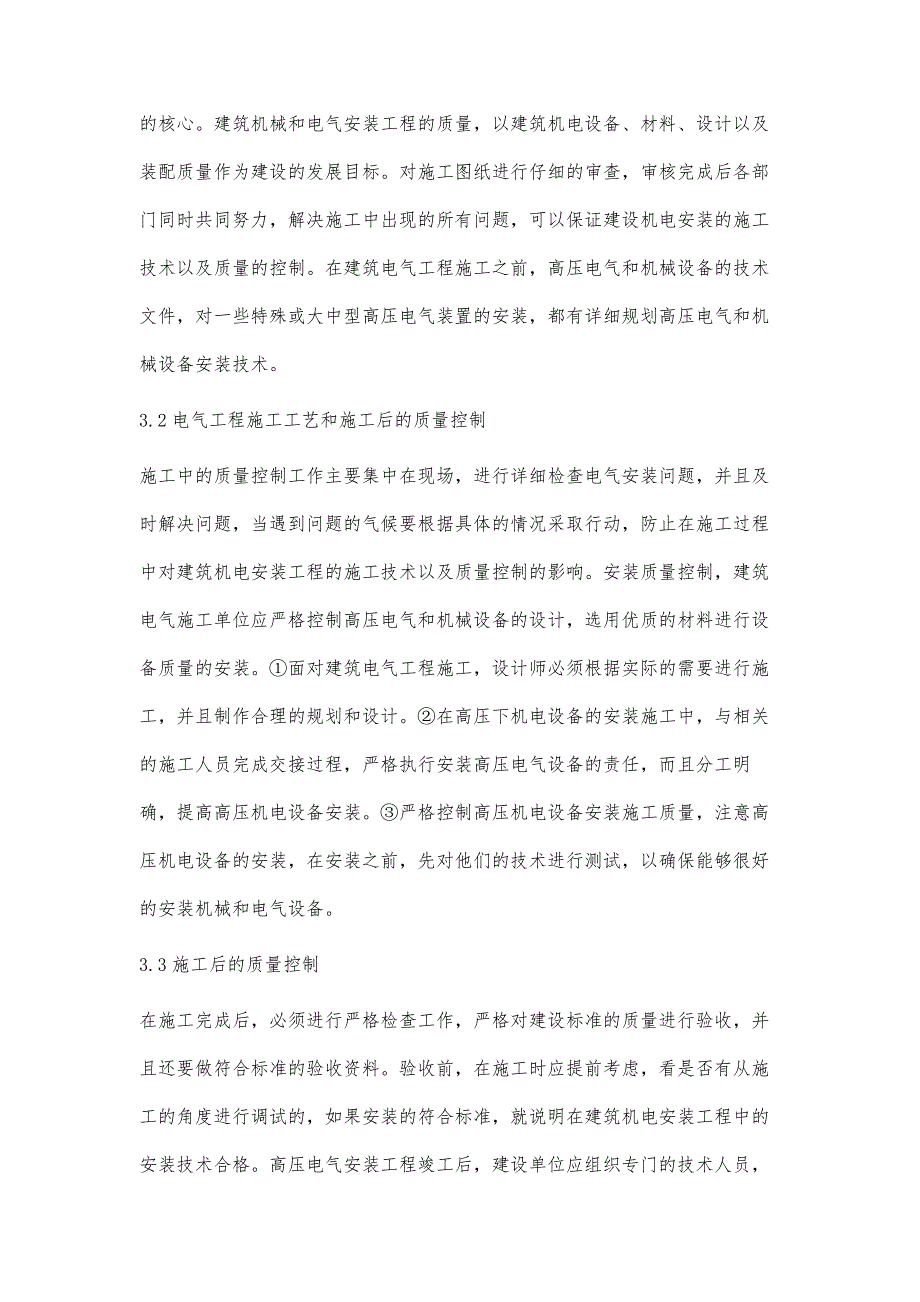 的核心。建筑机械和电气安装工程的质量，以建筑机电设备、材料、设计以及装配质量作为建设的发展目标。对施工图纸进行仔细的审查，审核完成后各部门同时共同努力，解决施工中出现的所有问题，可以保证建设机电安装的施工技术以及质量的控制。在建筑电气工程施工之前，高压电气和机械设备的技术文件，对一些特殊或大中型高压电气装置的安装，都有详细规划高压电气和机械设备安装技术。

3.2 电气工程施工工艺和施工后的质量控制

施工中的质量控制工作主要集中在现场，进行详细检查电气安装问题，并且及时解决问题，当遇到问题的气候要根据具体的情况采取行动，防止在施工过程中对建筑机电安装工程的施工技术以及质量控制的影响。安装质量控制，建筑电气施工单位应严格控制高压电气和机械设备的设计，选用优质的材料进行设备质量的安装。①面对建筑电气工程施工，设计师必须根据实际的需要进行施工，并且制作合理的规划和设计。②在高压下机电设备的安装施工中，与相关的施工人员完成交接过程，严格执行安装高压电气设备的责任，而且分工明确，提高高压机电设备安装。③严格控制高压机电设备安装施工质量，注意高压机电设备的安装，在安装之前，先对他们的技术进行测试，以确保能够很好的安装机械和电气设备。

3.3 施工后的质量控制

在施工完成后，必须进行严格检查工作，严格对建设标准的质量进行验收，并且还要做符合标准的验收资料。验收前，在施工时应提前考虑，看是否有从施工的角度进行调试的，如果安装的符合标准，就说明在建筑机电安装工程中的安装技术合格。高压电气安装工程竣工后，建设单位应组织专门的技术人员，